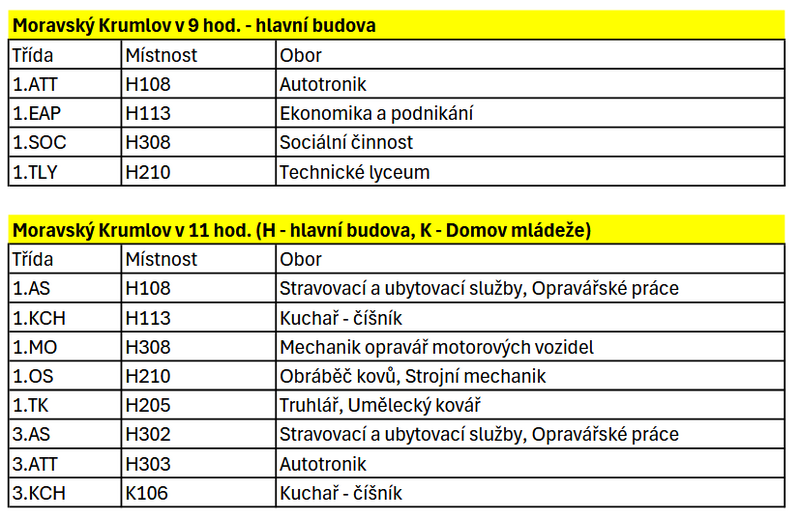 **Moravský Krumlov v 9 hod. - hlavní budova**

| Třída | Místnost | Obor |
|---|---|---|
| 1.ATT | H108 | Autotronik |
| 1.EAP | H113 | Ekonomika a podnikání |
| 1.SOC | H308 | Sociální činnost |
| 1.TLY | H210 | Technické lyceum |

**Moravský Krumlov v 11 hod. (H - hlavní budova, K - Domov mládeže)**

| Třída | Místnost | Obor |
|---|---|---|
| 1.AS | H108 | Stravovací a ubytovací služby, Opravářské práce |
| 1.KCH | H113 | Kuchař - číšník |
| 1.MO | H308 | Mechanik opravář motorových vozidel |
| 1.OS | H210 | Obráběč kovů, Strojní mechanik |
| 1.TK | H205 | Truhlář, Umělecký kovář |
| 3.AS | H302 | Stravovací a ubytovací služby, Opravářské práce |
| 3.ATT | H303 | Autotronik |
| 3.KCH | K106 | Kuchař - číšník |